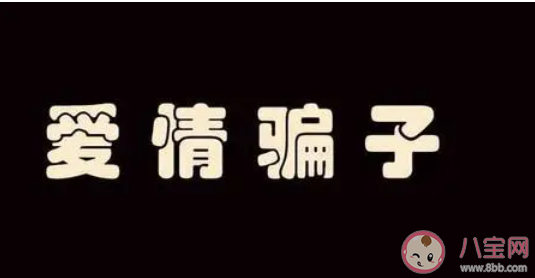 爱情骗子

八宝网
www.8bb.com